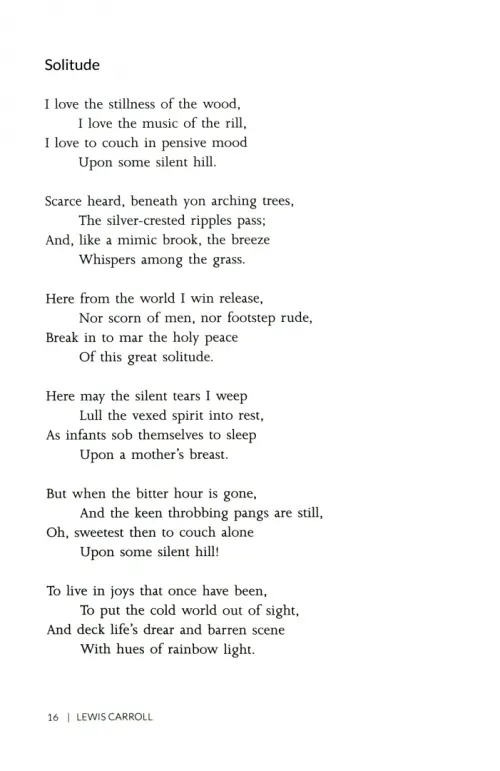 Solitude

I love the stillness of the wood,
I love the music of the rill,
I love to couch in pensive mood
Upon some silent hill.

Scarce heard, beneath yon arching trees,
The silver-crested ripples pass;
And, like a mimic brook, the breeze
Whispers among the grass.

Here from the world I win release,
Nor scorn of men, nor footstep rude,
Break in to mar the holy peace
Of this great solitude.

Here may the silent tears I weep
Lull the vexed spirit into rest,
As infants sob themselves to sleep
Upon a mother's breast.

But when the bitter hour is gone,
And the keen throbbing pangs are still,
Oh, sweetest then to couch alone
Upon some silent hill!

To live in joys that once have been,
To put the cold world out of sight,
And deck life's drear and barren scene
With hues of rainbow light.

16 | LEWIS CARROLL